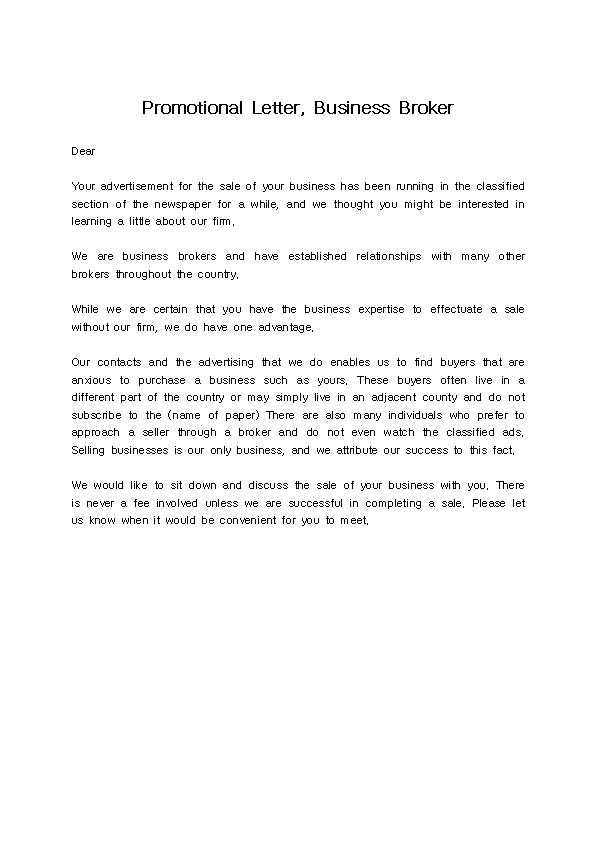 Promotional Letter, Business Broker

Dear

Your advertisement for the sale of your business has been running in the classified section of the newspaper for a while, and we thought you might be interested in learning a little about our firm.

We are business brokers and have established relationships with many other brokers throughout the country.

While we are certain that you have the business expertise to effectuate a sale without our firm, we do have one advantage.

Our contacts and the advertising that we do enables us to find buyers that are anxious to purchase a business such as yours. These buyers often live in a different part of the country or may simply live in an adjacent county and do not subscribe to the (name of paper) There are also many individuals who prefer to approach a seller through a broker and do not even watch the classified ads. Selling businesses is our only business, and we attribute our success to this fact.

We would like to sit down and discuss the sale of your business with you. There is never a fee involved unless we are successful in completing a sale. Please let us know when it would be convenient for you to meet.